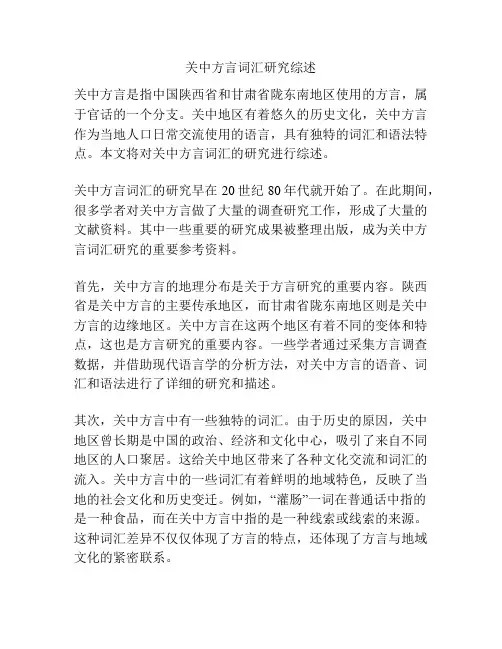 关中方言词汇研究综述

关中方言是指中国陕西省和甘肃省陇东南地区使用的方言，属于官话的一个分支。关中地区有着悠久的历史文化，关中方言作为当地人口日常交流使用的语言，具有独特的词汇和语法特点。本文将对关中方言词汇的研究进行综述。

关中方言词汇的研究早在 20 世纪 80 年代就开始了。在此期间，很多学者对关中方言做了大量的调查研究工作，形成了大量的文献资料。其中一些重要的研究成果被整理出版，成为关中方言词汇研究的重要参考资料。

首先，关中方言的地理分布是关于方言研究的重要内容。陕西省是关中方言的主要传承地区，而甘肃省陇东南地区则是关中方言的边缘地区。关中方言在这两个地区有着不同的变体和特点，这也是方言研究的重要内容。一些学者通过采集方言调查数据，并借助现代语言学的分析方法，对关中方言的语音、词汇和语法进行了详细的研究和描述。

其次，关中方言中有一些独特的词汇。由于历史的原因，关中地区曾长期是中国的政治、经济和文化中心，吸引了来自不同地区的人口聚居。这给关中地区带来了各种文化交流和词汇的流入。关中方言中的一些词汇有着鲜明的地域特色，反映了当地的社会文化和历史变迁。例如，“灌肠”一词在普通话中指的是一种食品，而在关中方言中指的是一种线索或线索的来源。这种词汇差异不仅仅体现了方言的特点，还体现了方言与地域文化的紧密联系。